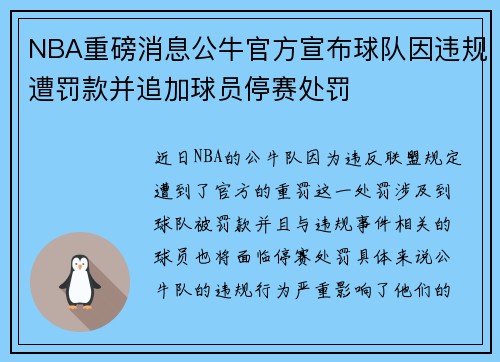 NBA重磅消息公牛官方宣布球队因违规遭罚款并追加球员停赛处罚

近日NBA的公牛队因为违反联盟规定遭到了官方的重罚这一处罚涉及到球队被罚款并且与违规事件相关的球员也将面临停赛处罚具体来说公牛队的违规行为严重影响了他们的